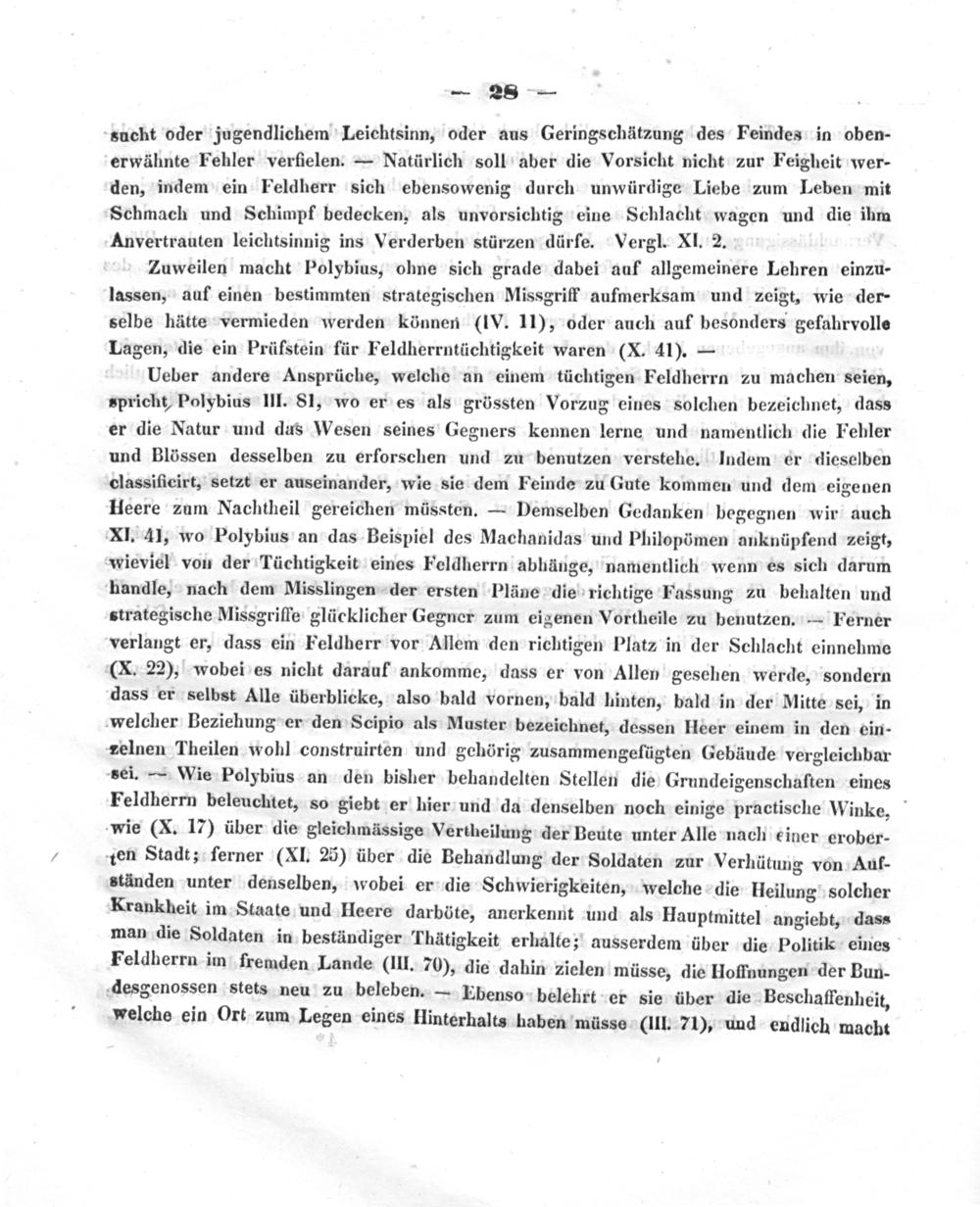 — 28 —

sucht oder jugendlichem Leichtsinn, oder aus Geringschätzung des Feindes in obenerwähnte Fehler verfielen. — Natürlich soll aber die Vorsicht nicht zur Feigheit werden, indem ein Feldherr sich ebensowenig durch unwürdige Liebe zum Leben mit Schmach und Schimpf bedecken, als unvorsichtig eine Schlacht wagen und die ihm Anvertrauten leichtsinnig ins Verderben stürzen dürfe. Vergl. XI. 2.

Zuweilen macht Polybius, ohne sich grade dabei auf allgemeinere Lehren einzulassen, auf einen bestimmten strategischen Missgriff aufmerksam und zeigt, wie derselbe hätte vermieden werden können (IV. 11), oder auch auf besonders gefahrvolle Lagen, die ein Prüfstein für Feldherrntüchtigkeit waren (X. 41). —

Ueber andere Ansprüche, welche an einem tüchtigen Feldherrn zu machen seien, spricht Polybius III. 81, wo er es als grössten Vorzug eines solchen bezeichnet, dass er die Natur und das Wesen seines Gegners kennen lerne und namentlich die Fehler und Blössen desselben zu erforschen und zu benutzen verstehe. Indem er dieselben classificirt, setzt er auseinander, wie sie dem Feinde zu Gute kommen und dem eigenen Heere zum Nachtheil gereichen müssten. — Demselben Gedanken begegnen wir auch XI. 41, wo Polybius an das Beispiel des Machanidas und Philopömen anknüpfend zeigt, wieviel von der Tüchtigkeit eines Feldherrn abhänge, namentlich wenn es sich darum handle, nach dem Misslingen der ersten Pläne die richtige Fassung zu behalten und strategische Missgriffe glücklicher Gegner zum eigenen Vortheile zu benutzen. — Ferner verlangt er, dass ein Feldherr vor Allem den richtigen Platz in der Schlacht einnehme (X. 22), wobei es nicht darauf ankomme, dass er von Allen gesehen werde, sondern dass er selbst Alle überblicke, also bald vornen, bald hinten, bald in der Mitte sei, in welcher Beziehung er den Scipio als Muster bezeichnet, dessen Heer einem in den einzelnen Theilen wohl construirten und gehörig zusammengefügten Gebäude vergleichbar sei. — Wie Polybius an den bisher behandelten Stellen die Grundeigenschaften eines Feldherrn beleuchtet, so giebt er hier und da denselben noch einige practische Winke, wie (X. 17) über die gleichmässige Vertheilung der Beute unter Alle nach einer eroberten Stadt; ferner (XI. 25) über die Behandlung der Soldaten zur Verhütung von Aufständen unter denselben, wobei er die Schwierigkeiten, welche die Heilung solcher Krankheit im Staate und Heere darböte, anerkennt und als Hauptmittel angiebt, dass man die Soldaten in beständiger Thätigkeit erhalte; ausserdem über die Politik eines Feldherrn im fremden Lande (III. 70), die dahin zielen müsse, die Hoffnungen der Bundesgenossen stets neu zu beleben. — Ebenso belehrt er sie über die Beschaffenheit, welche ein Ort zum Legen eines Hinterhalts haben müsse (III. 71), und endlich macht